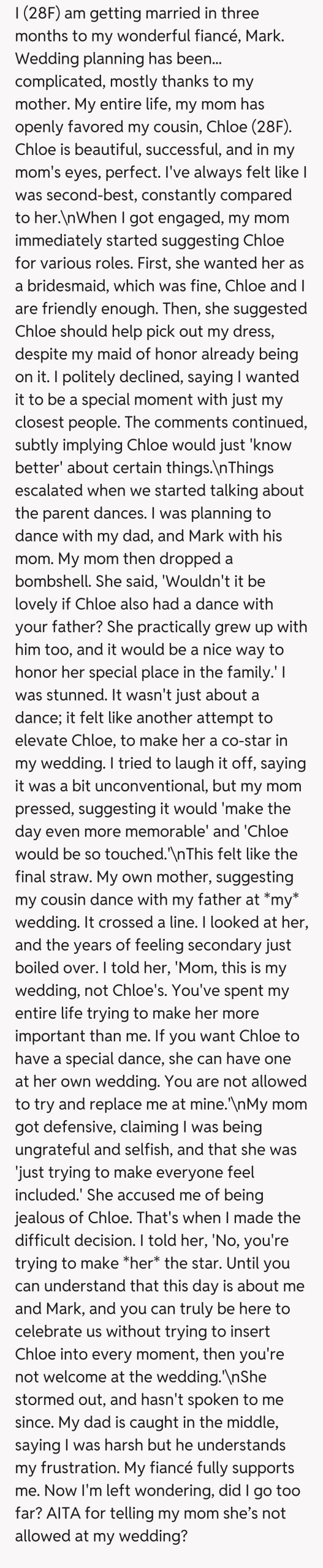 I (28F) am getting married in three months to my wonderful fiancé, Mark. Wedding planning has been... complicated, mostly thanks to my mother. My entire life, my mom has openly favored my cousin, Chloe (28F). Chloe is beautiful, successful, and in my mom's eyes, perfect. I've always felt like I was second-best, constantly compared to her.\nWhen I got engaged, my mom immediately started suggesting Chloe for various roles. First, she wanted her as a bridesmaid, which was fine, Chloe and I are friendly enough. Then, she suggested Chloe should help pick out my dress, despite my maid of honor already being on it. I politely declined, saying I wanted it to be a special moment with just my closest people. The comments continued, subtly implying Chloe would just 'know better' about certain things.\nThings escalated when we started talking about the parent dances. I was planning to dance with my dad, and Mark with his mom. My mom then dropped a bombshell. She said, 'Wouldn't it be lovely if Chloe also had a dance with your father? She practically grew up with him too, and it would be a nice way to honor her special place in the family.' I was stunned. It wasn't just about a dance; it felt like another attempt to elevate Chloe, to make her a co-star in my wedding. I tried to laugh it off, saying it was a bit unconventional, but my mom pressed, suggesting it would 'make the day even more memorable' and 'Chloe would be so touched.'\nThis felt like the final straw. My own mother, suggesting my cousin dance with my father at *my* wedding. It crossed a line. I looked at her, and the years of feeling secondary just boiled over. I told her, 'Mom, this is my wedding, not Chloe's. You've spent my entire life trying to make her more important than me. If you want Chloe to have a special dance, she can have one at her own wedding. You are not allowed to try and replace me at mine.'\nMy mom got defensive, claiming I was being ungrateful and selfish, and that she was 'just trying to make everyone feel included.' She accused me of being jealous of Chloe. That's when I made the difficult decision. I told her, 'No, you're trying to make *her* the star. Until you can understand that this day is about me and Mark, and you can truly be here to celebrate us without trying to insert Chloe into every moment, then you're not welcome at the wedding.'\nShe stormed out, and hasn't spoken to me since. My dad is caught in the middle, saying I was harsh but he understands my frustration. My fiancé fully supports me. Now I'm left wondering, did I go too far? AITA for telling my mom she's not allowed at my wedding?